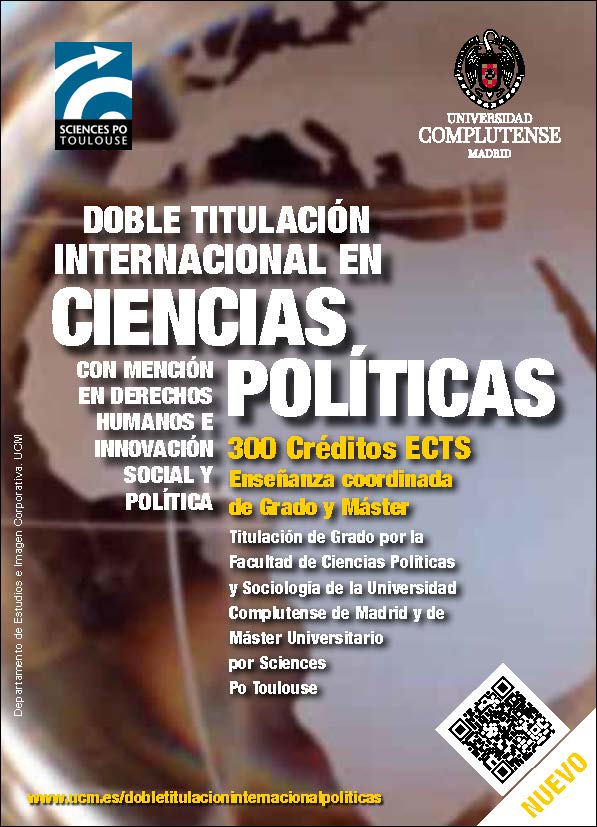 SCIENCES PO
TOULOUSE

UNIVERSIDAD
COMPLUTENSE
MADRID

DOBLE TITULACIÓN
INTERNACIONAL EN
CIENCIAS
POLÍTICAS

CON MENCIÓN EN DERECHOS HUMANOS E INNOVACIÓN SOCIAL Y POLÍTICA

300 Créditos ECTS

Enseñanza coordinada de Grado y Máster

Titulación de Grado por la Facultad de Ciencias Políticas y Sociología de la Universidad Complutense de Madrid y de Máster Universitario por Sciences Po Toulouse

Departamento de Estudios e Imagen Corporativa. UCM

www.ucm.es/dobletitulacioninternacionalpoliticas

NUEVO